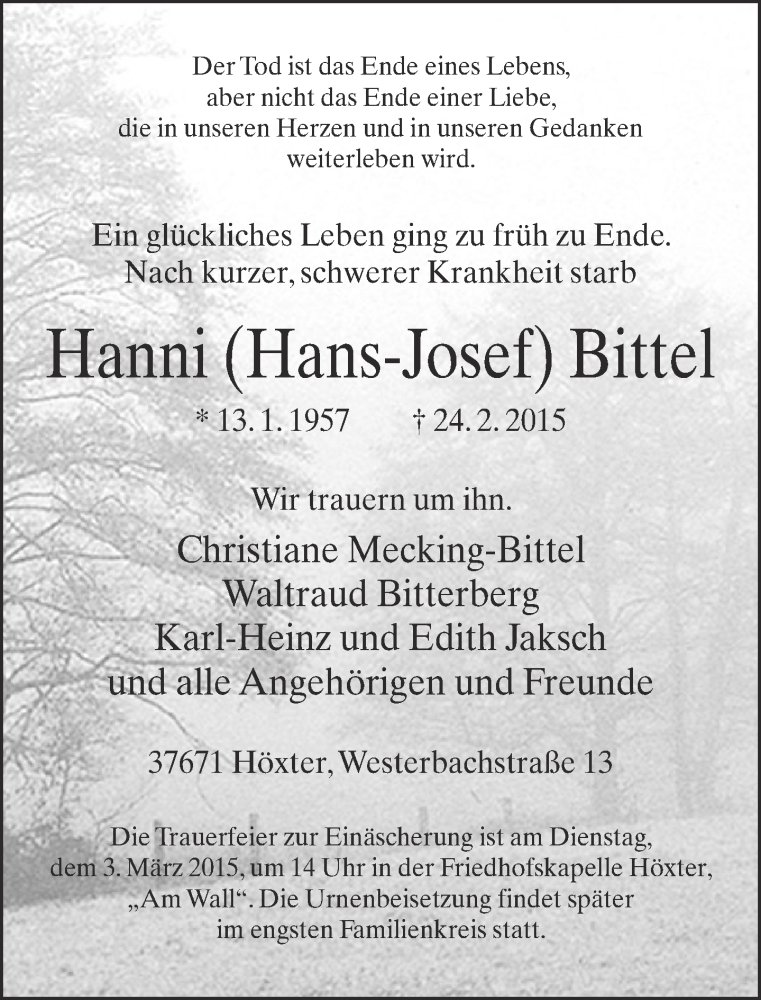 Der Tod ist das Ende eines Lebens,
aber nicht das Ende einer Liebe,
die in unseren Herzen und in unseren Gedanken
weiterleben wird.

Ein glückliches Leben ging zu früh zu Ende.
Nach kurzer, schwerer Krankheit starb

Hanni (Hans-Josef) Bittel

* 13. 1. 1957 † 24. 2. 2015

Wir trauern um ihn.

Christiane Mecking-Bittel
Waltraud Bitterberg
Karl-Heinz und Edith Jaksch
und alle Angehörigen und Freunde

37671 Höxter, Westerbachstraße 13

Die Trauerfeier zur Einäscherung ist am Dienstag, dem 3. März 2015, um 14 Uhr in der Friedhofskapelle Höxter, „Am Wall“. Die Urnenbeisetzung findet später im engsten Familienkreis statt.